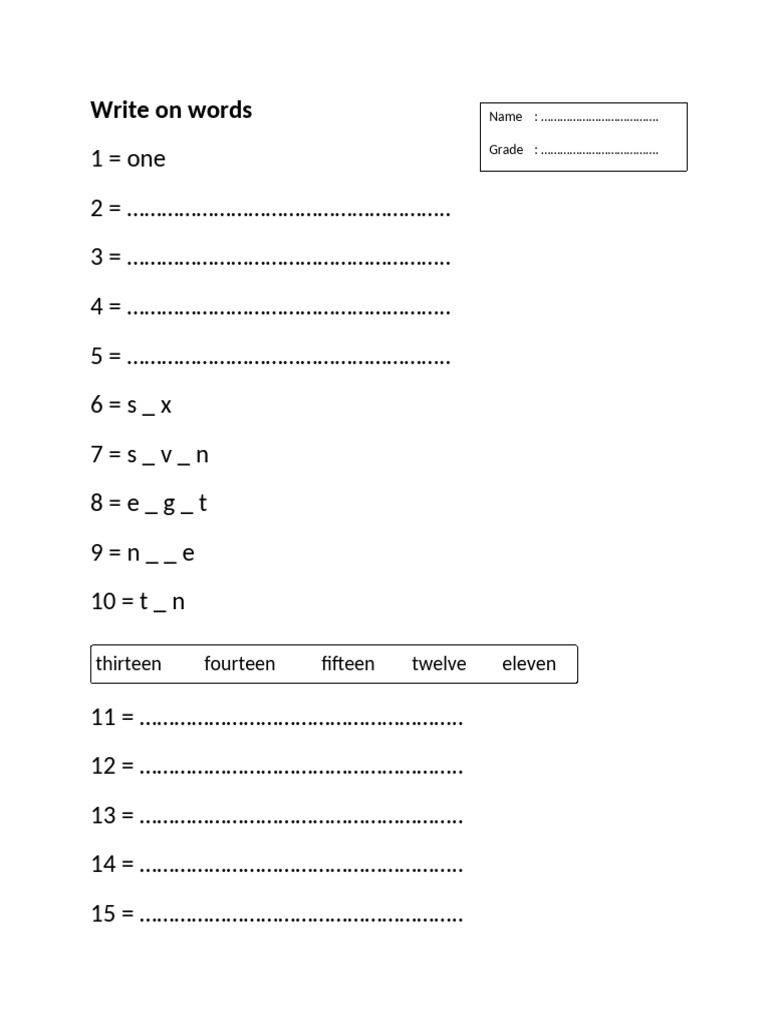 Write on words

Name : ____
Grade : ____

1 = one

2 = ____

3 = ____

4 = ____

5 = ____

6 = s _ x

7 = s _ v _ n

8 = e _ g _ t

9 = n _ _ e

10 = t _ n

thirteen fourteen fifteen twelve eleven

11 = ____

12 = ____

13 = ____

14 = ____

15 = ____